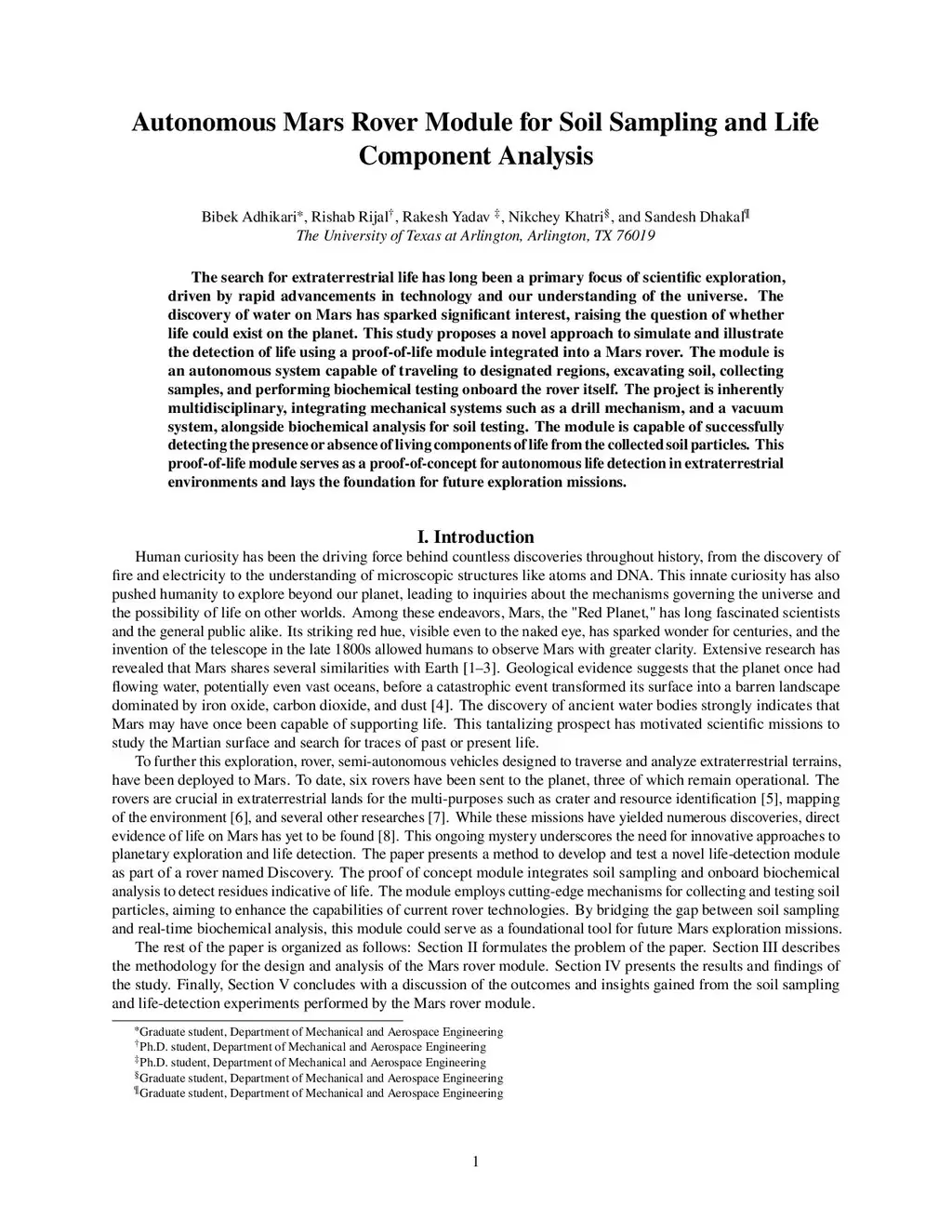 Autonomous Mars Rover Module for Soil Sampling and Life Component Analysis

Bibek Adhikari*, Rishab Rijal†, Rakesh Yadav ‡, Nikchey Khatri§, and Sandesh Dhakal¶
The University of Texas at Arlington, Arlington, TX 76019

The search for extraterrestrial life has long been a primary focus of scientific exploration, driven by rapid advancements in technology and our understanding of the universe. The discovery of water on Mars has sparked significant interest, raising the question of whether life could exist on the planet. This study proposes a novel approach to simulate and illustrate the detection of life using a proof-of-life module integrated into a Mars rover. The module is an autonomous system capable of traveling to designated regions, excavating soil, collecting samples, and performing biochemical testing onboard the rover itself. The project is inherently multidisciplinary, integrating mechanical systems such as a drill mechanism, and a vacuum system, alongside biochemical analysis for soil testing. The module is capable of successfully detecting the presence or absence of living components of life from the collected soil particles. This proof-of-life module serves as a proof-of-concept for autonomous life detection in extraterrestrial environments and lays the foundation for future exploration missions.

I. Introduction

Human curiosity has been the driving force behind countless discoveries throughout history, from the discovery of fire and electricity to the understanding of microscopic structures like atoms and DNA. This innate curiosity has also pushed humanity to explore beyond our planet, leading to inquiries about the mechanisms governing the universe and the possibility of life on other worlds. Among these endeavors, Mars, the "Red Planet," has long fascinated scientists and the general public alike. Its striking red hue, visible even to the naked eye, has sparked wonder for centuries, and the invention of the telescope in the late 1800s allowed humans to observe Mars with greater clarity. Extensive research has revealed that Mars shares several similarities with Earth [1–3]. Geological evidence suggests that the planet once had flowing water, potentially even vast oceans, before a catastrophic event transformed its surface into a barren landscape dominated by iron oxide, carbon dioxide, and dust [4]. The discovery of ancient water bodies strongly indicates that Mars may have once been capable of supporting life. This tantalizing prospect has motivated scientific missions to study the Martian surface and search for traces of past or present life.

To further this exploration, rover, semi-autonomous vehicles designed to traverse and analyze extraterrestrial terrains, have been deployed to Mars. To date, six rovers have been sent to the planet, three of which remain operational. The rovers are crucial in extraterrestrial lands for the multi-purposes such as crater and resource identification [5], mapping of the environment [6], and several other researches [7]. While these missions have yielded numerous discoveries, direct evidence of life on Mars has yet to be found [8]. This ongoing mystery underscores the need for innovative approaches to planetary exploration and life detection. The paper presents a method to develop and test a novel life-detection module as part of a rover named Discovery. The proof of concept module integrates soil sampling and onboard biochemical analysis to detect residues indicative of life. The module employs cutting-edge mechanisms for collecting and testing soil particles, aiming to enhance the capabilities of current rover technologies. By bridging the gap between soil sampling and real-time biochemical analysis, this module could serve as a foundational tool for future Mars exploration missions.

The rest of the paper is organized as follows: Section II formulates the problem of the paper. Section III describes the methodology for the design and analysis of the Mars rover module. Section IV presents the results and findings of the study. Finally, Section V concludes with a discussion of the outcomes and insights gained from the soil sampling and life-detection experiments performed by the Mars rover module.

*Graduate student, Department of Mechanical and Aerospace Engineering
†Ph.D. student, Department of Mechanical and Aerospace Engineering
‡Ph.D. student, Department of Mechanical and Aerospace Engineering
§Graduate student, Department of Mechanical and Aerospace Engineering
¶Graduate student, Department of Mechanical and Aerospace Engineering

1